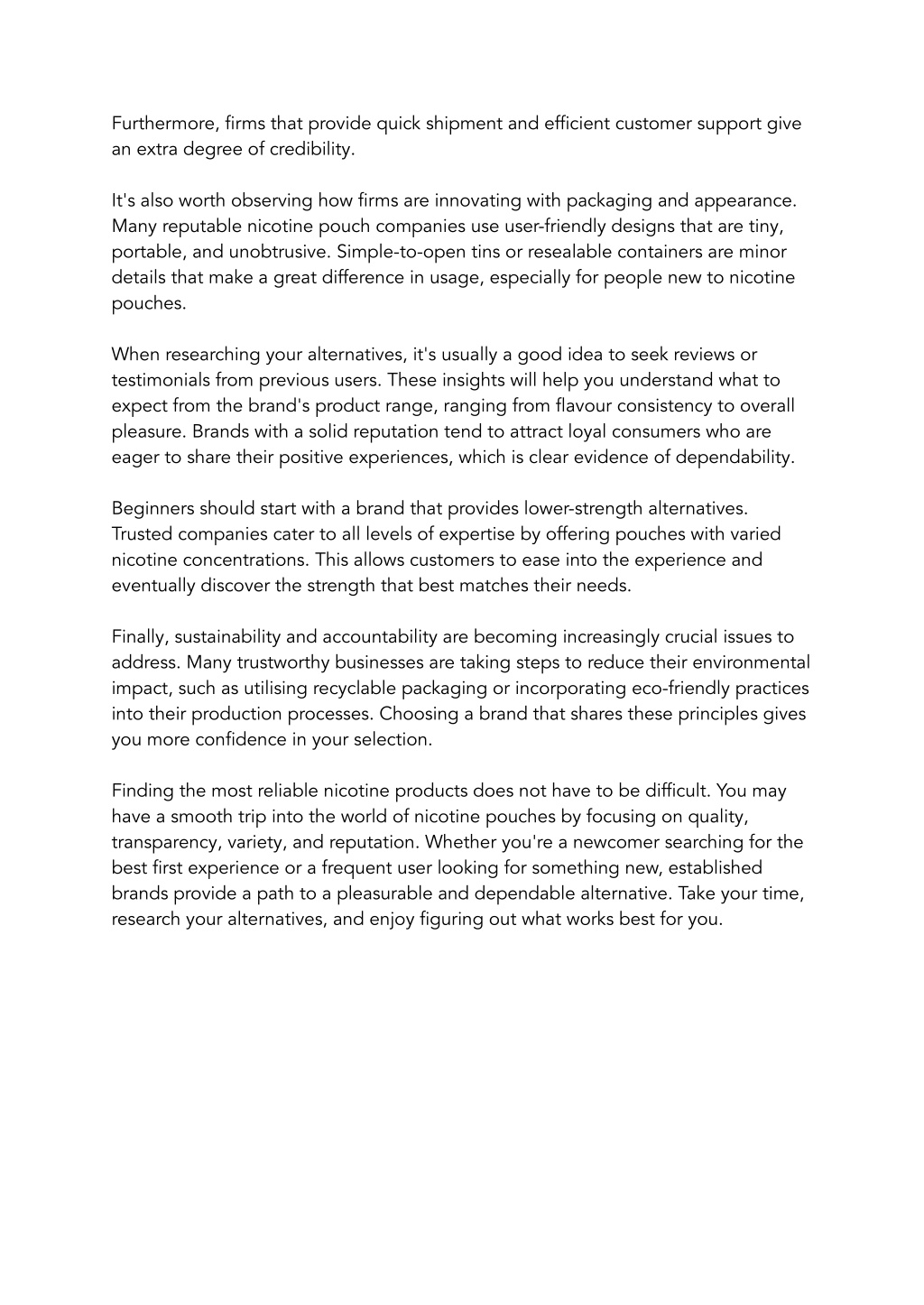 Furthermore, firms that provide quick shipment and efficient customer support give an extra degree of credibility.

It's also worth observing how firms are innovating with packaging and appearance. Many reputable nicotine pouch companies use user-friendly designs that are tiny, portable, and unobtrusive. Simple-to-open tins or resealable containers are minor details that make a great difference in usage, especially for people new to nicotine pouches.

When researching your alternatives, it's usually a good idea to seek reviews or testimonials from previous users. These insights will help you understand what to expect from the brand's product range, ranging from flavour consistency to overall pleasure. Brands with a solid reputation tend to attract loyal consumers who are eager to share their positive experiences, which is clear evidence of dependability.

Beginners should start with a brand that provides lower-strength alternatives. Trusted companies cater to all levels of expertise by offering pouches with varied nicotine concentrations. This allows customers to ease into the experience and eventually discover the strength that best matches their needs.

Finally, sustainability and accountability are becoming increasingly crucial issues to address. Many trustworthy businesses are taking steps to reduce their environmental impact, such as utilising recyclable packaging or incorporating eco-friendly practices into their production processes. Choosing a brand that shares these principles gives you more confidence in your selection.

Finding the most reliable nicotine products does not have to be difficult. You may have a smooth trip into the world of nicotine pouches by focusing on quality, transparency, variety, and reputation. Whether you're a newcomer searching for the best first experience or a frequent user looking for something new, established brands provide a path to a pleasurable and dependable alternative. Take your time, research your alternatives, and enjoy figuring out what works best for you.